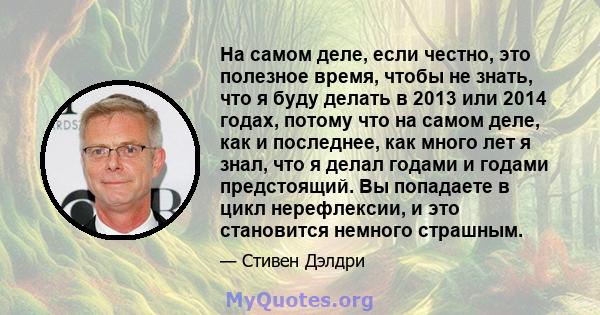 На самом деле, если честно, это полезное время, чтобы не знать, что я буду делать в 2013 или 2014 годах, потому что на самом деле, как и последнее, как много лет я знал, что я делал годами и годами предстоящий. Вы попадаете в цикл нерефлексии, и это становится немного страшным.

— Стивен Дэлдри

MyQuotes.org